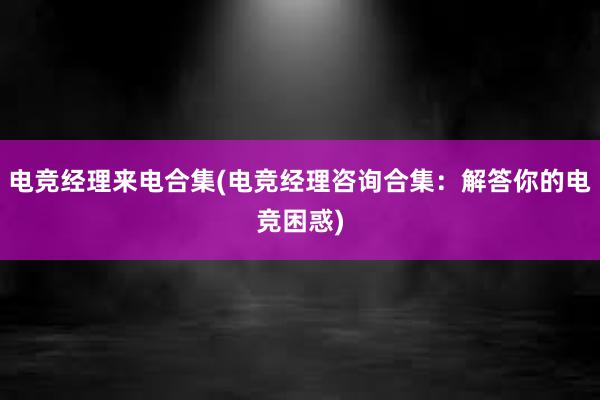 电竞经理来电合集(电竞经理咨询合集：解答你的电竞困惑)